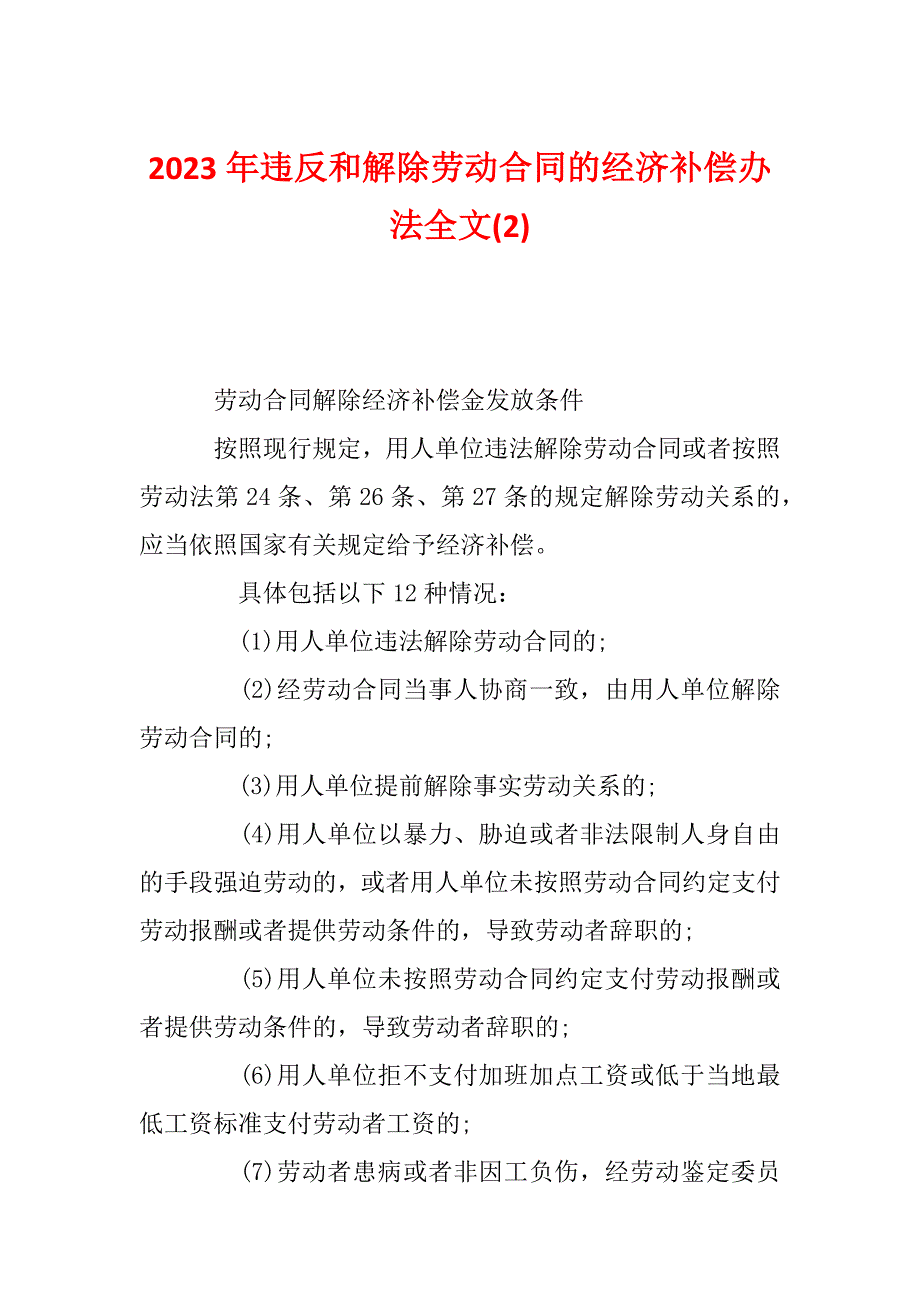 2023年违反和解除劳动合同的经济补偿办法全文(2)

劳动合同解除经济补偿金发放条件

按照现行规定，用人单位违法解除劳动合同或者按照劳动法第24条、第26条、第27条的规定解除劳动关系的，应当依照国家有关规定给予经济补偿。

具体包括以下12种情况：

(1)用人单位违法解除劳动合同的;

(2)经劳动合同当事人协商一致，由用人单位解除劳动合同的;

(3)用人单位提前解除事实劳动关系的;

(4)用人单位以暴力、胁迫或者非法限制人身自由的手段强迫劳动的，或者用人单位未按照劳动合同约定支付劳动报酬或者提供劳动条件的，导致劳动者辞职的;

(5)用人单位未按照劳动合同约定支付劳动报酬或者提供劳动条件的，导致劳动者辞职的;

(6)用人单位拒不支付加班加点工资或低于当地最低工资标准支付劳动者工资的;

(7)劳动者患病或者非因工负伤，经劳动鉴定委员